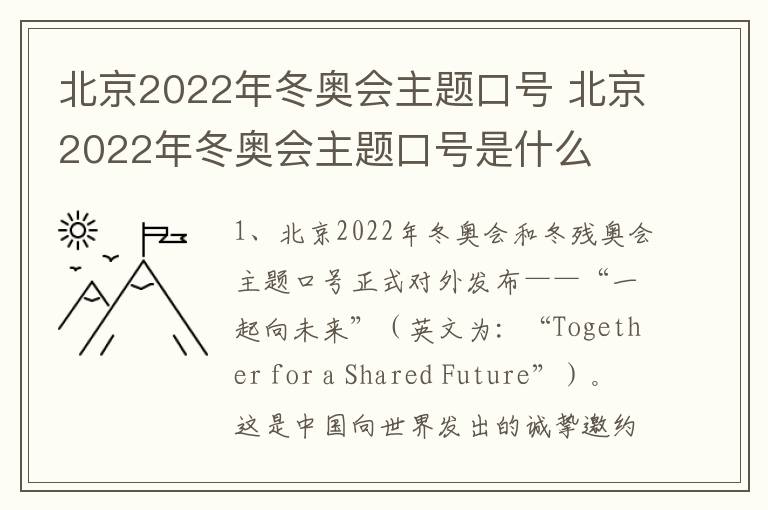 北京2022年冬奥会主题口号 北京2022年冬奥会主题口号是什么

1、北京2022年冬奥会和冬残奥会主题口号正式对外发布——“一起向未来”（英文为：“Together for a Shared Future”）。这是中国向世界发出的诚挚邀约